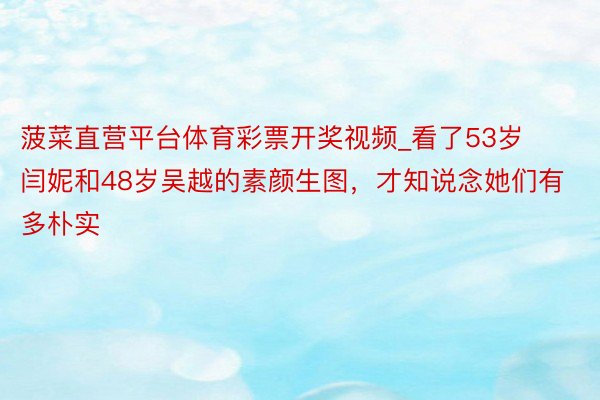 菠菜直营平台体育彩票开奖视频_看了53岁闫妮和48岁吴越的素颜生图，才知说念她们有多朴实